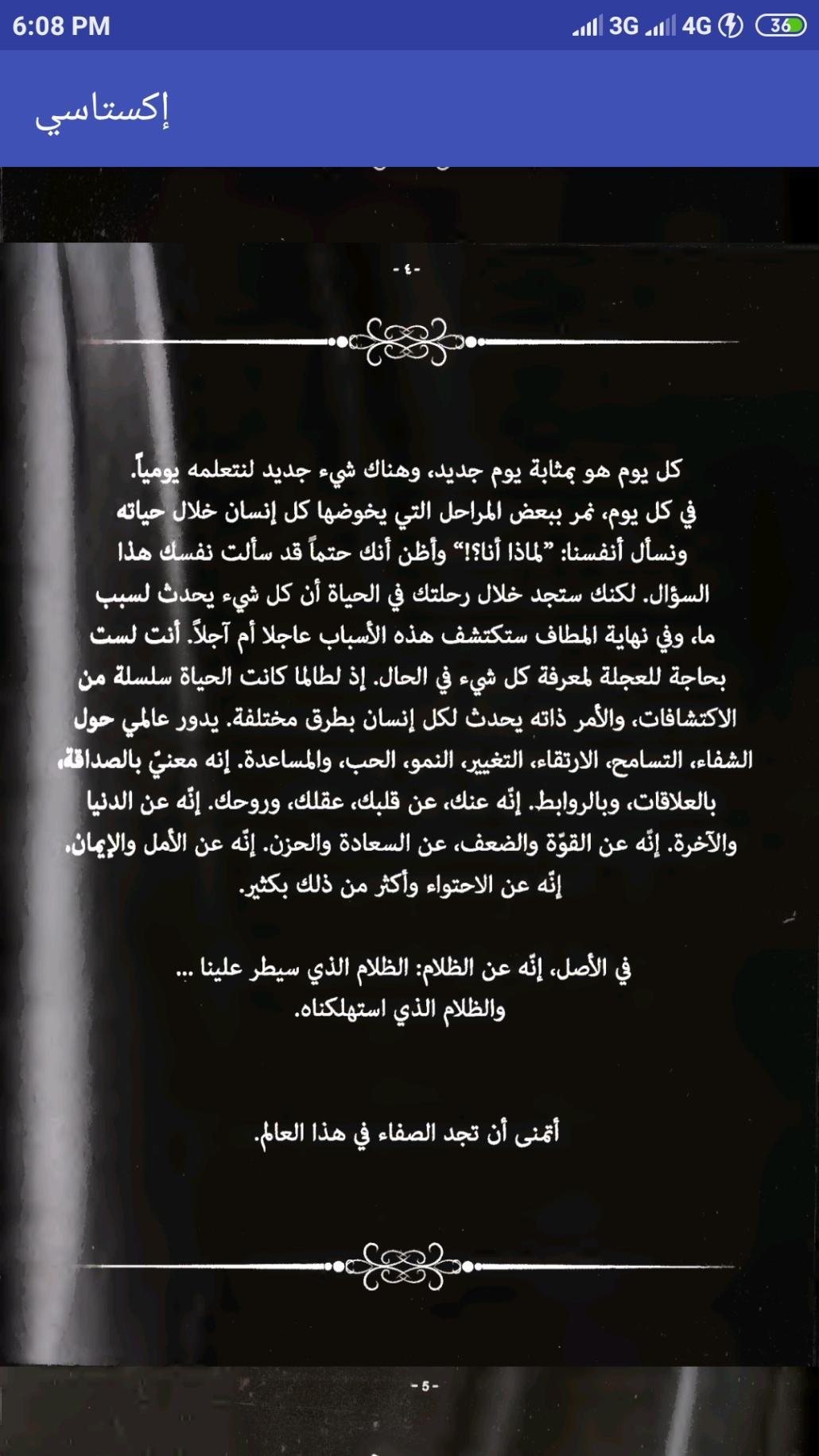 6:08 PM
3G 4G 36

إكستاسي

-٤-

كل يوم هو بمثابة يوم جديد، وهناك شيء جديد لنتعلمه يومياً. في كل يوم، نمر ببعض المراحل التي يخوضها كل إنسان خلال حياته ونسأل أنفسنا: "لماذا أنا؟!" وأظن أنك حتماً قد سألت نفسك هذا السؤال. لكنك ستجد خلال رحلتك في الحياة أن كل شيء يحدث لسبب ما، وفي نهاية المطاف ستكتشف هذه الأسباب عاجلا أم آجلاً. أنت لست بحاجة للعجلة لمعرفة كل شيء في الحال. إذ لطالما كانت الحياة سلسلة من الاكتشافات، والأمر ذاته يحدث لكل إنسان بطرق مختلفة. يدور عالمي حول الشفاء، التسامح، الارتقاء، التغيير، النمو، الحب، والمساعدة. إنه معنيّ بالصداقة، بالعلاقات، وبالروابط. إنّه عنك، عن قلبك، عقلك، وروحك. إنّه عن الدنيا والآخرة. إنّه عن القوّة والضعف، عن السعادة والحزن. إنّه عن الأمل والإيمان. إنّه عن الاحتواء وأكثر من ذلك بكثير.

في الأصل، إنّه عن الظلام: الظلام الذي سيطر علينا ...
والظلام الذي استهلكناه.

أتمنى أن تجد الصفاء في هذا العالم.

-5-